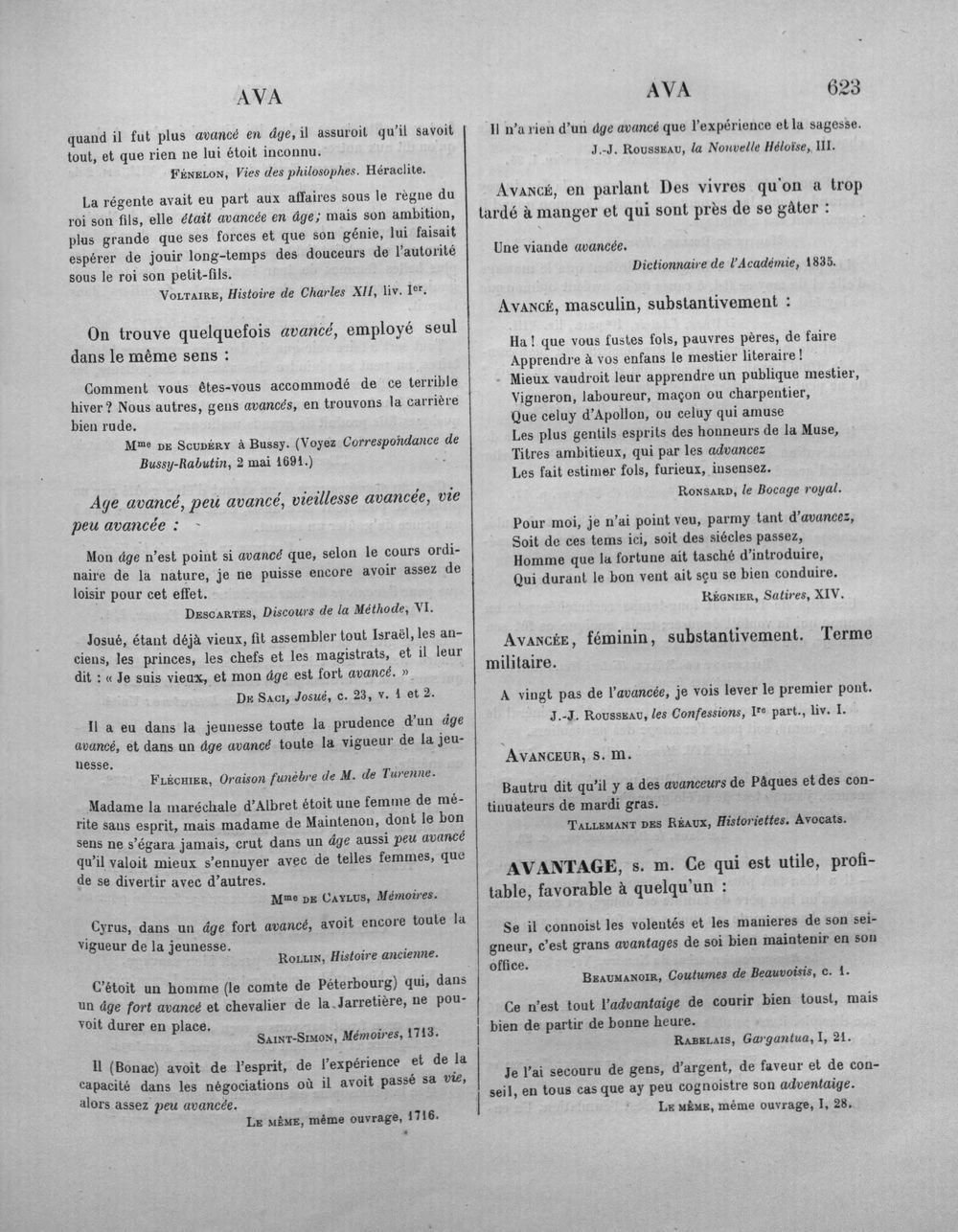 AVA

AVA 623

quand il fut plus avancé en âge, il assuroit qu'il savoit tout, et que rien ne lui étoit inconnu.

Fénelon, Vies des philosophes. Héraclite.

La régente avait eu part aux affaires sous le règne du roi son fils, elle était avancée en âge; mais son ambition, plus grande que ses forces et que son génie, lui faisait espérer de jouir long-temps des douceurs de l'autorité sous le roi son petit-fils.

Voltaire, Histoire de Charles XII, liv. Ier.

On trouve quelquefois avancé, employé seul dans le même sens :

Comment vous êtes-vous accommodé de ce terrible hiver? Nous autres, gens avancés, en trouvons la carrière bien rude.

Mme de Scudéry à Bussy. (Voyez Correspondance de Bussy-Rabutin, 2 mai 1691.)

Age avancé, peu avancé, vieillesse avancée, vie peu avancée :

Mon âge n'est point si avancé que, selon le cours ordinaire de la nature, je ne puisse encore avoir assez de loisir pour cet effet.

Descartes, Discours de la Méthode, VI.

Josué, étant déjà vieux, fit assembler tout Israël, les anciens, les princes, les chefs et les magistrats, et il leur dit : « Je suis vieux, et mon âge est fort avancé. »

De Saci, Josué, c. 23, v. 1 et 2.

Il a eu dans la jeunesse toute la prudence d'un âge avancé, et dans un âge avancé toute la vigueur de la jeunesse.

Fléchier, Oraison funèbre de M. de Turenne.

Madame la maréchale d'Albret étoit une femme de mérite sans esprit, mais madame de Maintenon, dont le bon sens ne s'égara jamais, crut dans un âge aussi peu avancé qu'il valoit mieux s'ennuyer avec de telles femmes, que de se divertir avec d'autres.

Mme de Caylus, Mémoires.

Cyrus, dans un âge fort avancé, avoit encore toute la vigueur de la jeunesse.

Rollin, Histoire ancienne.

C'étoit un homme (le comte de Péterbourg) qui, dans un âge fort avancé et chevalier de la Jarretière, ne pouvoit durer en place.

Saint-Simon, Mémoires, 1713.

Il (Bonac) avoit de l'esprit, de l'expérience et de la capacité dans les négociations où il avoit passé sa vie, alors assez peu avancée.

Le même, même ouvrage, 1716.

Il n'a rien d'un âge avancé que l'expérience et la sagesse.

J.-J. Rousseau, la Nouvelle Héloïse, III.

Avancé, en parlant Des vivres qu'on a trop tardé à manger et qui sont près de se gâter :

Une viande avancée.

Dictionnaire de l'Académie, 1835.

Avancé, masculin, substantivement :

Ha ! que vous fustes fols, pauvres pères, de faire
Apprendre à vos enfans le mestier literaire !
Mieux vaudroit leur apprendre un publique mestier,
Vigneron, laboureur, maçon ou charpentier,
Que celuy d'Apollon, ou celuy qui amuse
Les plus gentils esprits des honneurs de la Muse,
Titres ambitieux, qui par les advancez
Les fait estimer fols, furieux, insensez.

Ronsard, le Bocage royal.

Pour moi, je n'ai point veu, parmy tant d'avancez,
Soit de ces tems ici, soit des siécles passez,
Homme que la fortune ait tasché d'introduire,
Qui durant le bon vent ait sçu se bien conduire.

Régnier, Satires, XIV.

Avancée, féminin, substantivement. Terme militaire.

A vingt pas de l'avancée, je vois lever le premier pont.

J.-J. Rousseau, les Confessions, Ire part., liv. I.

Avanceur, s. m.

Bautru dit qu'il y a des avanceurs de Pâques et des continuateurs de mardi gras.

Tallemant des Réaux, Historiettes. Avocats.

AVANTAGE, s. m. Ce qui est utile, profitable, favorable à quelqu'un :

Se il connoist les volentés et les manieres de son seigneur, c'est grans avantages de soi bien maintenir en son office.

Beaumanoir, Coutumes de Beauvoisis, c. 1.

Ce n'est tout l'advantaige de courir bien toust, mais bien de partir de bonne heure.

Rabelais, Gargantua, I, 21.

Je l'ai secouru de gens, d'argent, de faveur et de conseil, en tous cas que ay peu cognoistre son adventaige.

Le même, même ouvrage, I, 28.